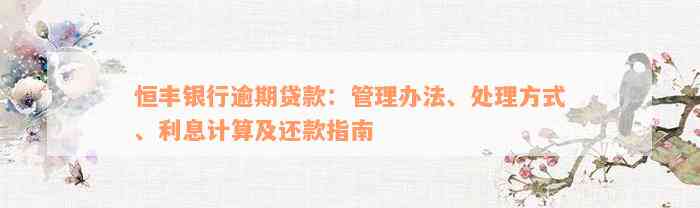 恒丰银行逾期贷款：管理办法、处理方式、利息计算及还款指南